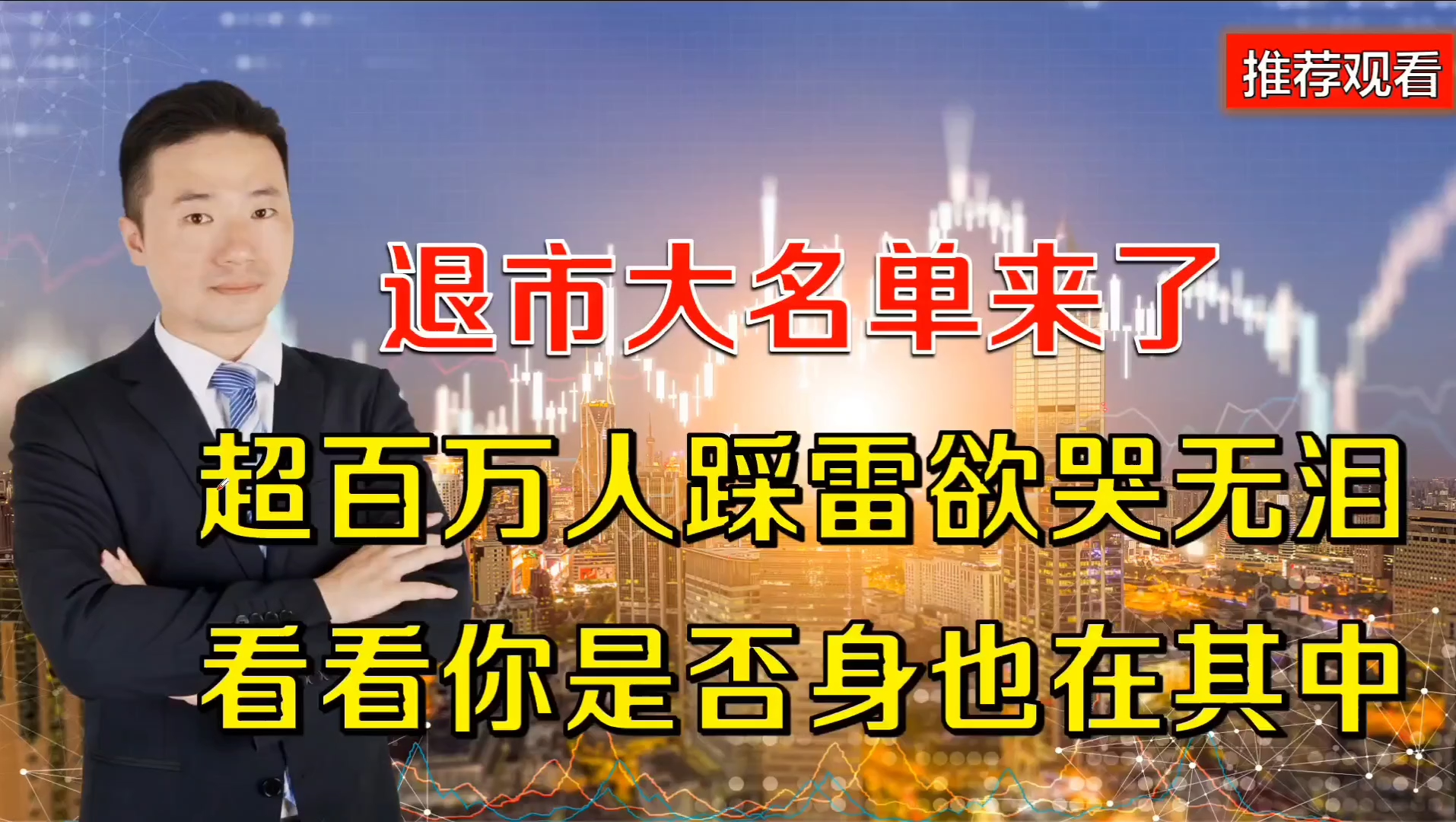 推荐观看

退市大名单来了

超百万人踩雷欲哭无泪

看看你是否身也在其中